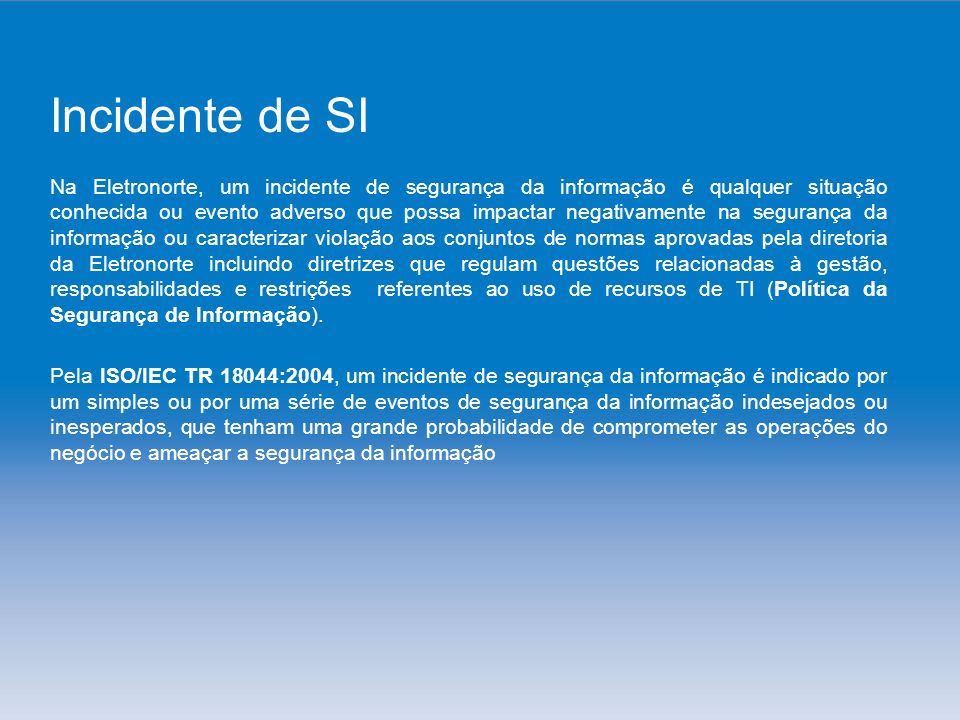 Incidente de SI

Na Eletronorte, um incidente de segurança da informação é qualquer situação conhecida ou evento adverso que possa impactar negativamente na segurança da informação ou caracterizar violação aos conjuntos de normas aprovadas pela diretoria da Eletronorte incluindo diretrizes que regulam questões relacionadas à gestão, responsabilidades e restrições referentes ao uso de recursos de TI (Política da Segurança de Informação).

Pela ISO/IEC TR 18044:2004, um incidente de segurança da informação é indicado por um simples ou por uma série de eventos de segurança da informação indesejados ou inesperados, que tenham uma grande probabilidade de comprometer as operações do negócio e ameaçar a segurança da informação